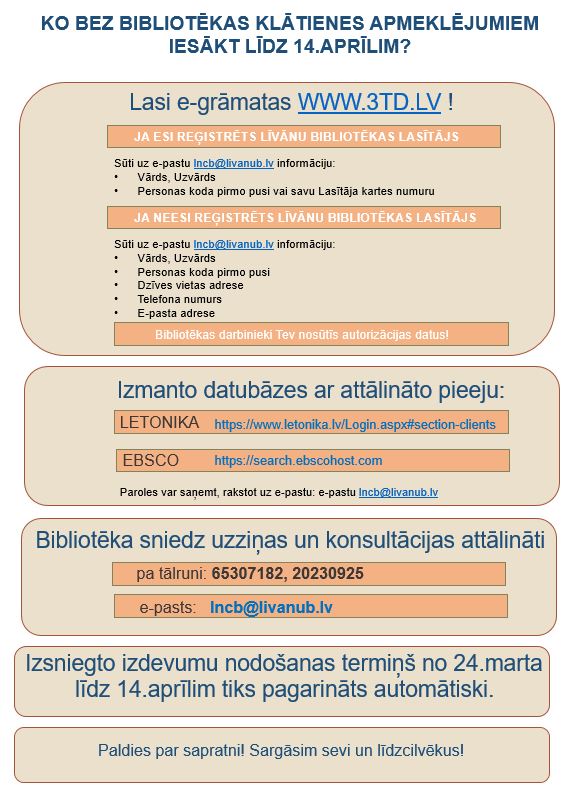 KO BEZ BIBLIOTĒKAS KLĀTIENES APMEKLĒJUMIEM IESĀKT LĪDZ 14.APRĪLIM?

Lasi e-grāmatas WWW.3TD.LV !

JA ESI REĢISTRĒTS LĪVĀNU BIBLIOTĒKAS LASĪTĀJS

Sūti uz e-pastu lncb@livanub.lv informāciju:
• Vārds, Uzvārds
• Personas koda pirmo pusi vai savu Lasītāja kartes numuru

JA NEESI REĢISTRĒTS LĪVĀNU BIBLIOTĒKAS LASĪTĀJS

Sūti uz e-pastu lncb@livanub.lv informāciju:
• Vārds, Uzvārds
• Personas koda pirmo pusi
• Dzīves vietas adrese
• Telefona numurs
• E-pasta adrese

Bibliotēkas darbinieki Tev nosūtīs autorizācijas datus!

Izmanto datubāzes ar attālināto pieeju:

LETONIKA https://www.letonika.lv/Login.aspx#section-clients

EBSCO https://search.ebscohost.com

Paroles var saņemt, rakstot uz e-pastu: e-pastu lncb@livanub.lv

Bibliotēka sniedz uzziņas un konsultācijas attālināti

pa tālruni: 65307182, 20230925

e-pasts: lncb@livanub.lv

Izsniegto izdevumu nodošanas termiņš no 24.marta līdz 14.aprīlim tiks pagarināts automātiski.

Paldies par sapratni! Sargāsim sevi un līdzcilvēkus!